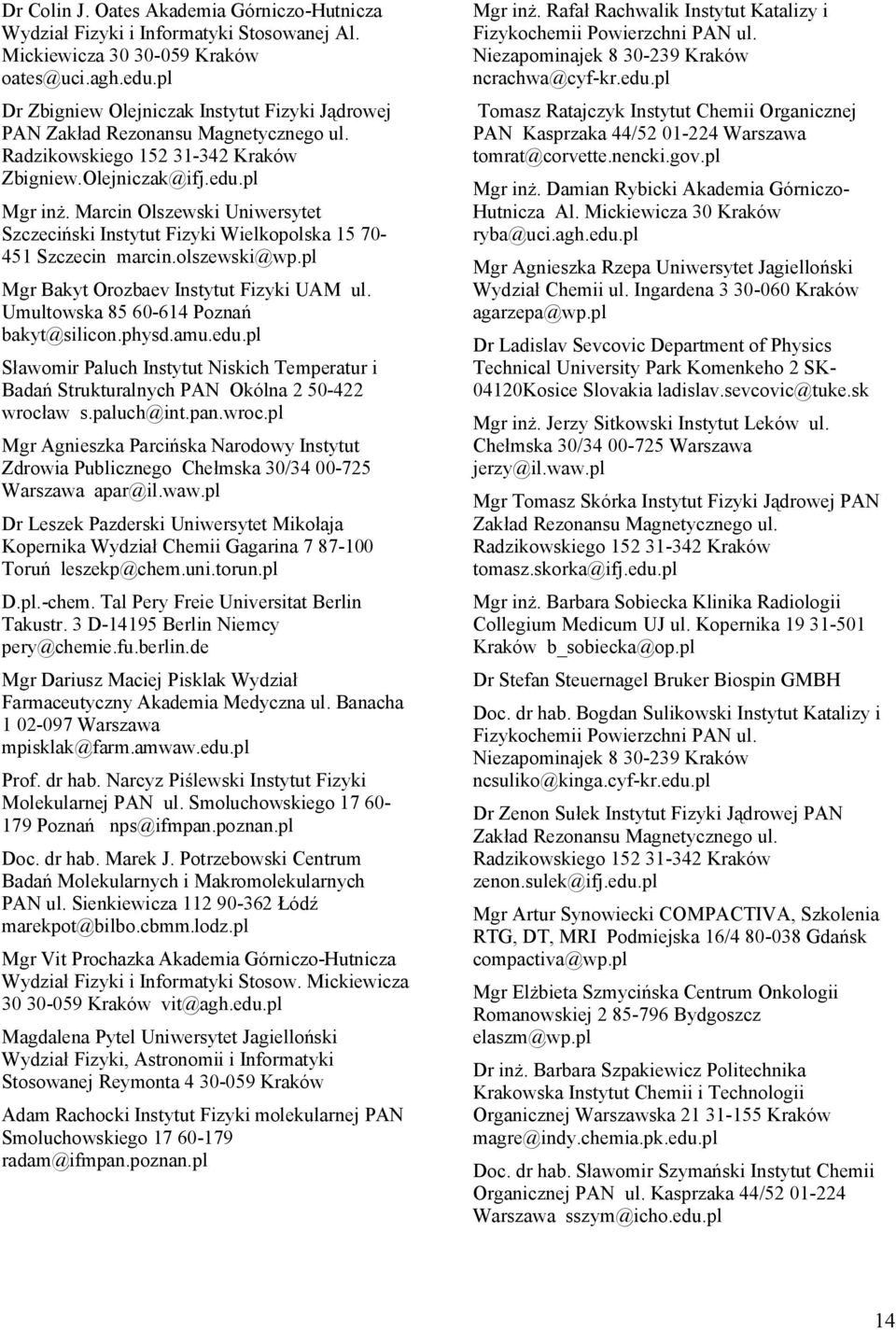 Dr Colin J. Oates Akademia Górniczo-Hutnicza Wydział Fizyki i Informatyki Stosowanej Al. Mickiewicza 30 30-059 Kraków oates@uci.agh.edu.pl

Dr Zbigniew Olejniczak Instytut Fizyki Jądrowej PAN Zakład Rezonansu Magnetycznego ul. Radzikowskiego 152 31-342 Kraków Zbigniew.Olejniczak@ifj.edu.pl

Mgr inż. Marcin Olszewski Uniwersytet Szczeciński Instytut Fizyki Wielkopolska 15 70-451 Szczecin marcin.olszewski@wp.pl

Mgr Bakyt Orozbaev Instytut Fizyki UAM ul. Umultowska 85 60-614 Poznań bakyt@silicon.physd.amu.edu.pl

Sławomir Paluch Instytut Niskich Temperatur i Badań Strukturalnych PAN Okólna 2 50-422 wrocław s.paluch@int.pan.wroc.pl

Mgr Agnieszka Parcińska Narodowy Instytut Zdrowia Publicznego Chełmska 30/34 00-725 Warszawa apar@il.waw.pl

Dr Leszek Pazderski Uniwersytet Mikołaja Kopernika Wydział Chemii Gagarina 7 87-100 Toruń leszekp@chem.uni.torun.pl

D.pl.-chem. Tal Pery Freie Universitat Berlin Takustr. 3 D-14195 Berlin Niemcy pery@chemie.fu.berlin.de

Mgr Dariusz Maciej Pisklak Wydział Farmaceutyczny Akademia Medyczna ul. Banacha 1 02-097 Warszawa mpisklak@farm.amwaw.edu.pl

Prof. dr hab. Narcyz Piślewski Instytut Fizyki Molekularnej PAN ul. Smoluchowskiego 17 60-179 Poznań nps@ifmpan.poznan.pl

Doc. dr hab. Marek J. Potrzebowski Centrum Badań Molekularnych i Makromolekularnych PAN ul. Sienkiewicza 112 90-362 Łódź marekpot@bilbo.cbmm.lodz.pl

Mgr Vit Prochazka Akademia Górniczo-Hutnicza Wydział Fizyki i Informatyki Stosow. Mickiewicza 30 30-059 Kraków vit@agh.edu.pl

Magdalena Pytel Uniwersytet Jagielloński Wydział Fizyki, Astronomii i Informatyki Stosowanej Reymonta 4 30-059 Kraków

Adam Rachocki Instytut Fizyki molekularnej PAN Smoluchowskiego 17 60-179 radam@ifmpan.poznan.pl

Mgr inż. Rafał Rachwalik Instytut Katalizy i Fizykochemii Powierzchni PAN ul. Niezapominajek 8 30-239 Kraków ncrachwa@cyf-kr.edu.pl

Tomasz Ratajczyk Instytut Chemii Organicznej PAN Kasprzaka 44/52 01-224 Warszawa tomrat@corvette.nencki.gov.pl

Mgr inż. Damian Rybicki Akademia Górniczo-Hutnicza Al. Mickiewicza 30 Kraków ryba@uci.agh.edu.pl

Mgr Agnieszka Rzepa Uniwersytet Jagielloński Wydział Chemii ul. Ingardena 3 30-060 Kraków agarzepa@wp.pl

Dr Ladislav Sevcovic Department of Physics Technical University Park Komenkeho 2 SK-04120Kosice Slovakia ladislav.sevcovic@tuke.sk

Mgr inż. Jerzy Sitkowski Instytut Leków ul. Chełmska 30/34 00-725 Warszawa jerzy@il.waw.pl

Mgr Tomasz Skórka Instytut Fizyki Jądrowej PAN Zakład Rezonansu Magnetycznego ul. Radzikowskiego 152 31-342 Kraków tomasz.skorka@ifj.edu.pl

Mgr inż. Barbara Sobiecka Klinika Radiologii Collegium Medicum UJ ul. Kopernika 19 31-501 Kraków b_sobiecka@op.pl

Dr Stefan Steuernagel Bruker Biospin GMBH

Doc. dr hab. Bogdan Sulikowski Instytut Katalizy i Fizykochemii Powierzchni PAN ul. Niezapominajek 8 30-239 Kraków ncsuliko@kinga.cyf-kr.edu.pl

Dr Zenon Sułek Instytut Fizyki Jądrowej PAN Zakład Rezonansu Magnetycznego ul. Radzikowskiego 152 31-342 Kraków zenon.sulek@ifj.edu.pl

Mgr Artur Synowiecki COMPACTIVA, Szkolenia RTG, DT, MRI Podmiejska 16/4 80-038 Gdańsk compactiva@wp.pl

Mgr Elżbieta Szmycińska Centrum Onkologii Romanowskiej 2 85-796 Bydgoszcz elaszm@wp.pl

Dr inż. Barbara Szpakiewicz Politechnika Krakowska Instytut Chemii i Technologii Organicznej Warszawska 21 31-155 Kraków magre@indy.chemia.pk.edu.pl

Doc. dr hab. Sławomir Szymański Instytut Chemii Organicznej PAN ul. Kasprzaka 44/52 01-224 Warszawa sszym@icho.edu.pl

14